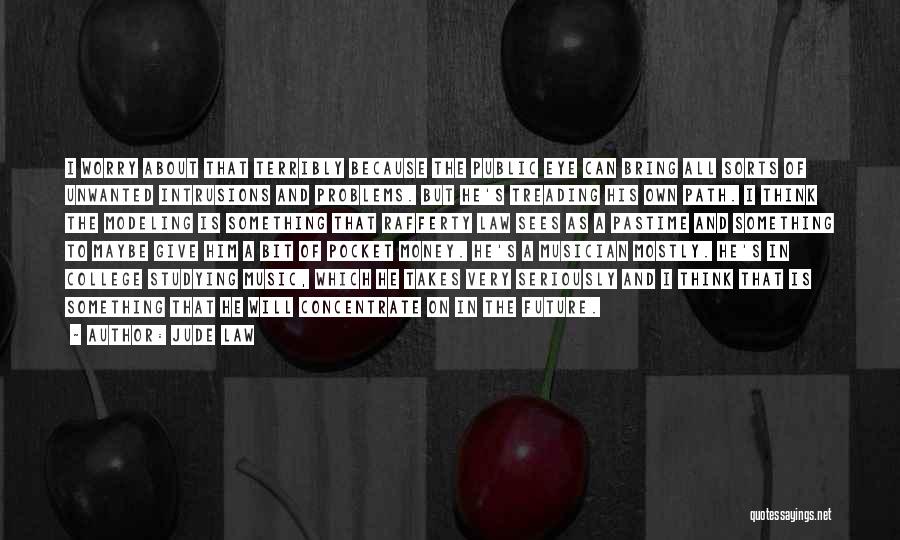 I WORRY ABOUT THAT TERRIBLY BECAUSE THE PUBLIC EYE CAN BRING ALL SORTS OF UNWANTED INTRUSIONS AND PROBLEMS. BUT HE'S TREADING HIS OWN PATH. I THINK THE MODELING IS SOMETHING THAT RAFFERTY LAW SEES AS A PASTIME AND SOMETHING TO MAYBE GIVE HIM A BIT OF POCKET MONEY. HE'S A MUSICIAN MOSTLY. HE'S IN COLLEGE STUDYING MUSIC, WHICH HE TAKES VERY SERIOUSLY AND I THINK THAT IS SOMETHING THAT HE WILL CONCENTRATE ON IN THE FUTURE.

- AUTHOR: JUDE LAW

quotessayings.net